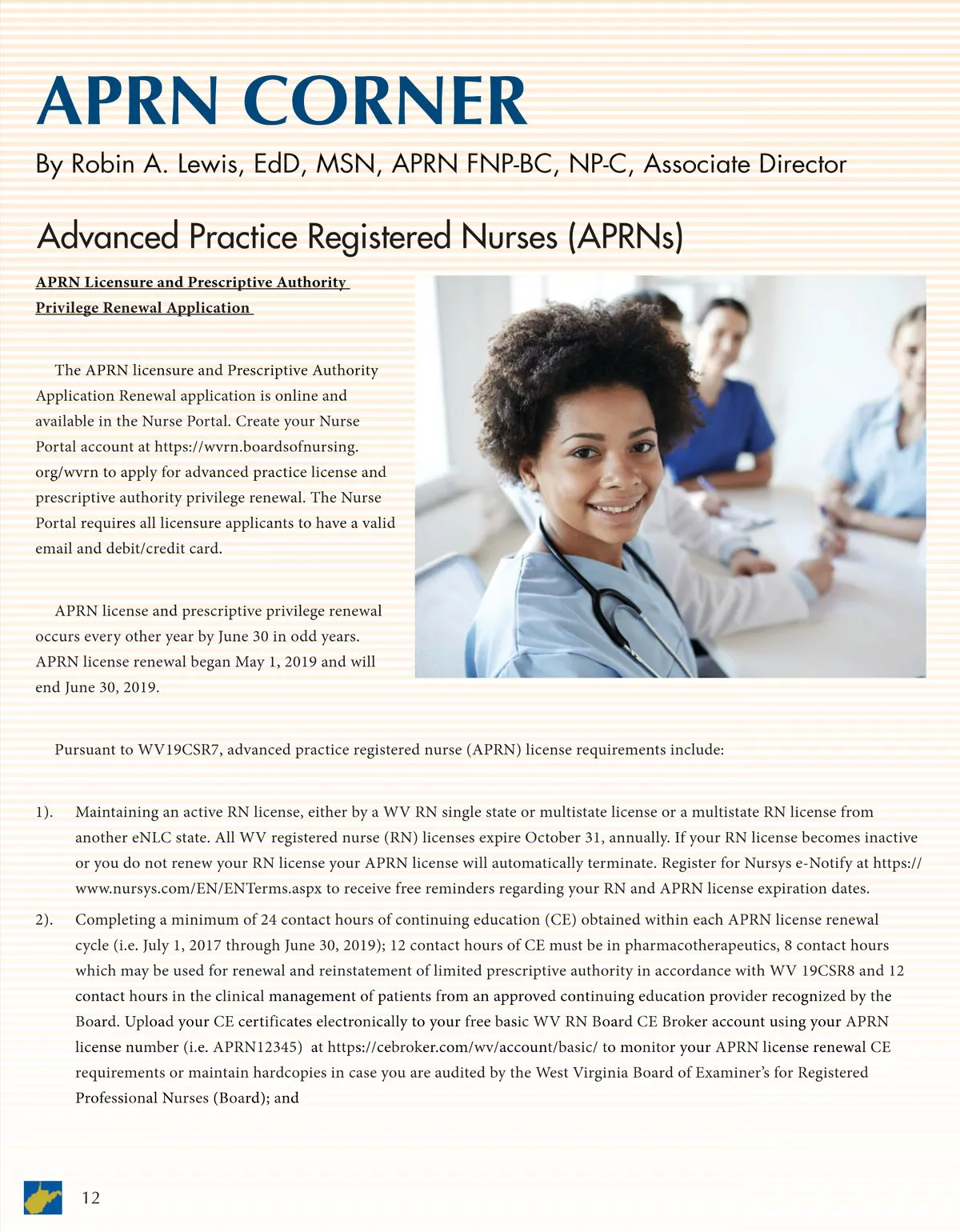 APRN CORNER

By Robin A. Lewis, EdD, MSN, APRN FNP-BC, NP-C, Associate Director

Advanced Practice Registered Nurses (APRNs)

APRN Licensure and Prescriptive Authority Privilege Renewal Application

The APRN licensure and Prescriptive Authority Application Renewal application is online and available in the Nurse Portal. Create your Nurse Portal account at https://wvrn.boardsofnursing.org/wvrn to apply for advanced practice license and prescriptive authority privilege renewal. The Nurse Portal requires all licensure applicants to have a valid email and debit/credit card.

APRN license and prescriptive privilege renewal occurs every other year by June 30 in odd years. APRN license renewal began May 1, 2019 and will end June 30, 2019.

Pursuant to WV19CSR7, advanced practice registered nurse (APRN) license requirements include:

1). Maintaining an active RN license, either by a WV RN single state or multistate license or a multistate RN license from another eNLC state. All WV registered nurse (RN) licenses expire October 31, annually. If your RN license becomes inactive or you do not renew your RN license your APRN license will automatically terminate. Register for Nursys e-Notify at https://www.nursys.com/EN/ENTerms.aspx to receive free reminders regarding your RN and APRN license expiration dates.

2). Completing a minimum of 24 contact hours of continuing education (CE) obtained within each APRN license renewal cycle (i.e. July 1, 2017 through June 30, 2019); 12 contact hours of CE must be in pharmacotherapeutics, 8 contact hours which may be used for renewal and reinstatement of limited prescriptive authority in accordance with WV 19CSR8 and 12 contact hours in the clinical management of patients from an approved continuing education provider recognized by the Board. Upload your CE certificates electronically to your free basic WV RN Board CE Broker account using your APRN license number (i.e. APRN12345) at https://cebroker.com/wv/account/basic/ to monitor your APRN license renewal CE requirements or maintain hardcopies in case you are audited by the West Virginia Board of Examiner's for Registered Professional Nurses (Board); and

12